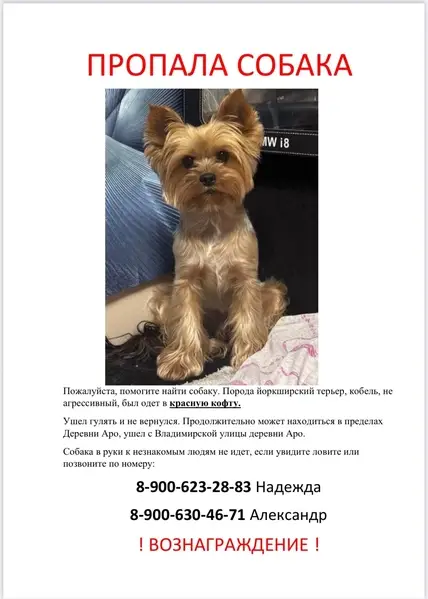 ПРОПАЛА СОБАКА

Пожалуйста, помогите найти собаку. Порода йоркширский терьер, кобель, не агрессивный, был одет в красную кофту.

Ушел гулять и не вернулся. Продолжительно может находиться в пределах Деревни Аро, ушел с Владимирской улицы деревни Аро.

Собака в руки к незнакомым людям не идет, если увидите ловите или позвоните по номеру:

8-900-623-28-83 Надежда

8-900-630-46-71 Александр

! ВОЗНАГРАЖДЕНИЕ !